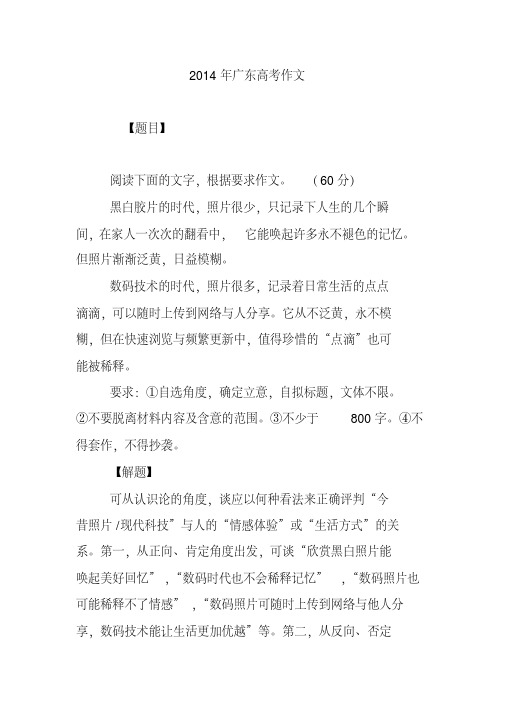 2014 年广东高考作文

【题目】

阅读下面的文字，根据要求作文。（60 分）

黑白胶片的时代，照片很少，只记录下人生的几个瞬间，在家人一次次的翻看中，它能唤起许多永不褪色的记忆。但照片渐渐泛黄，日益模糊。

数码技术的时代，照片很多，记录着日常生活的点点滴滴，可以随时上传到网络与人分享。它从不泛黄，永不模糊，但在快速浏览与频繁更新中，值得珍惜的“点滴”也可能被稀释。

要求：①自选角度，确定立意，自拟标题，文体不限。②不要脱离材料内容及含意的范围。③不少于 800 字。④不得套作，不得抄袭。

【解题】

可从认识论的角度，谈应以何种看法来正确评判“今昔照片 /现代科技”与人的“情感体验”或“生活方式”的关系。第一，从正向、肯定角度出发，可谈“欣赏黑白照片能唤起美好回忆”，“数码时代也不会稀释记忆”，“数码照片也可能稀释不了情感”，“数码照片可随时上传到网络与他人分享，数码技术能让生活更加优越”等。第二，从反向、否定